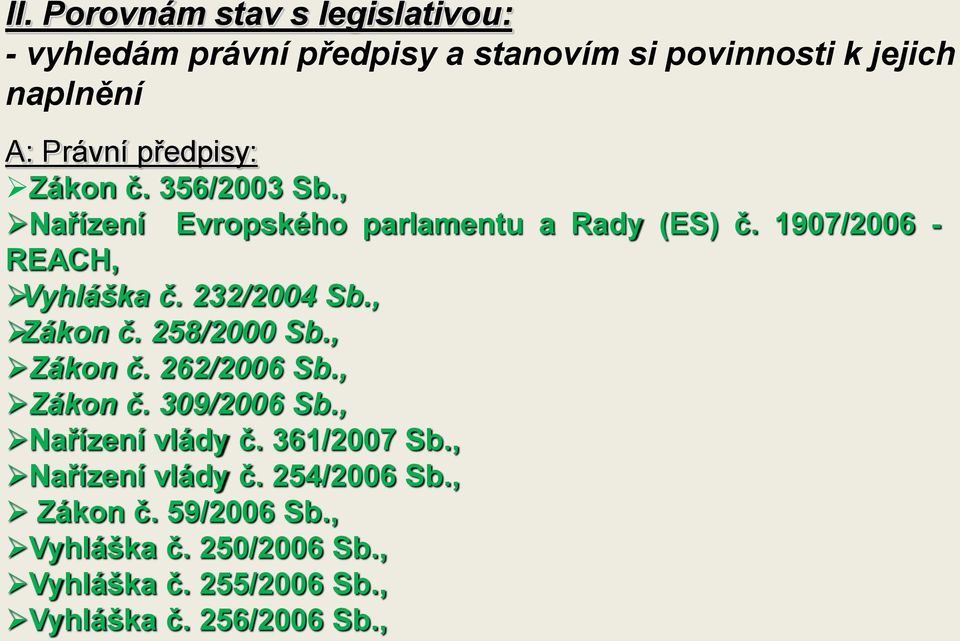 II. Porovnám stav s legislativou:
- vyhledám právní předpisy a stanovím si povinnosti k jejich naplnění

A: Právní předpisy:
➢Zákon č. 356/2003 Sb.,
➢Nařízení Evropského parlamentu a Rady (ES) č. 1907/2006 - REACH,
➢Vyhláška č. 232/2004 Sb.,
➢Zákon č. 258/2000 Sb.,
➢Zákon č. 262/2006 Sb.,
➢Zákon č. 309/2006 Sb.,
➢Nařízení vlády č. 361/2007 Sb.,
➢Nařízení vlády č. 254/2006 Sb.,
➢ Zákon č. 59/2006 Sb.,
➢Vyhláška č. 250/2006 Sb.,
➢Vyhláška č. 255/2006 Sb.,
➢Vyhláška č. 256/2006 Sb.,